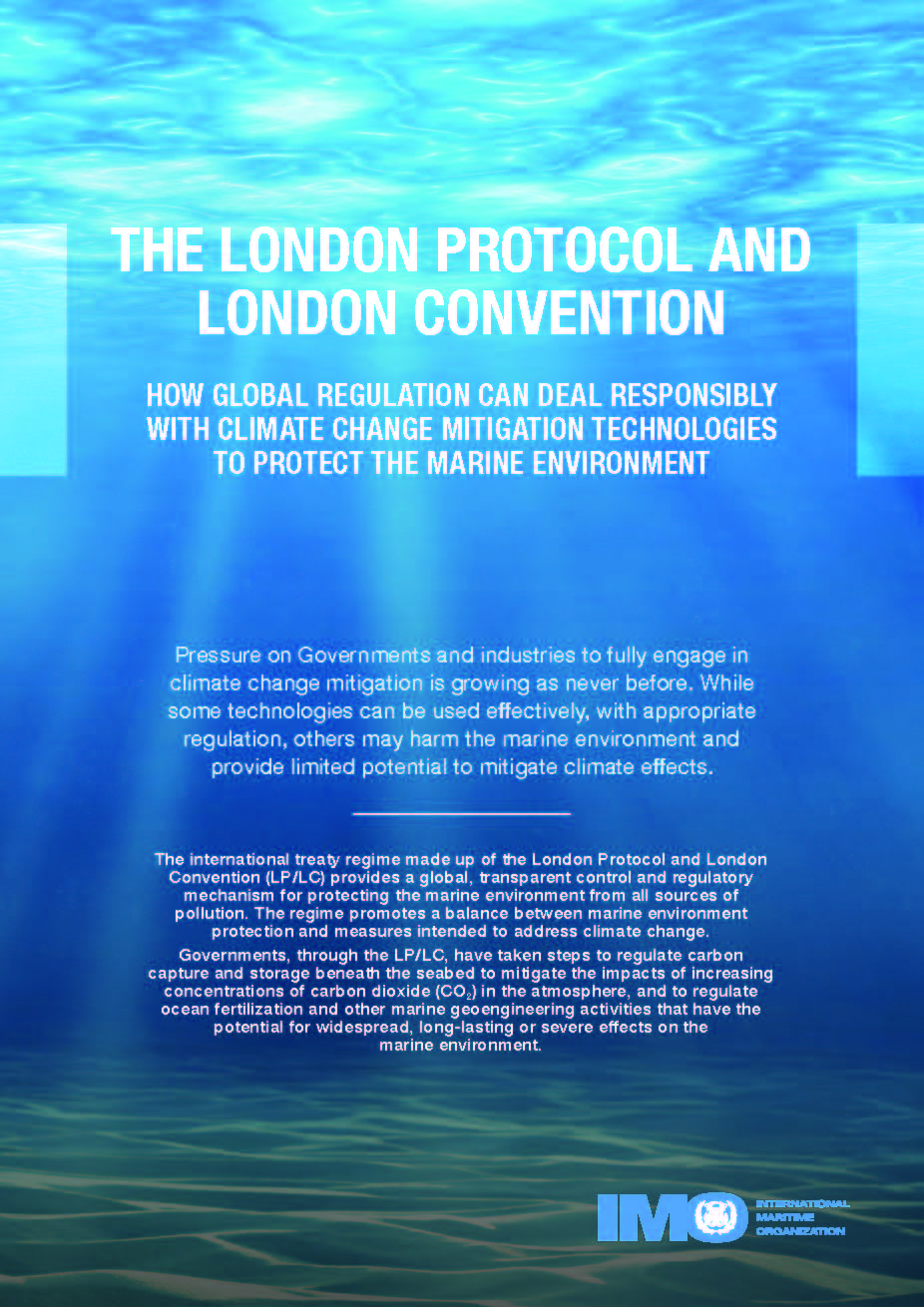 THE LONDON PROTOCOL AND LONDON CONVENTION

HOW GLOBAL REGULATION CAN DEAL RESPONSIBLY WITH CLIMATE CHANGE MITIGATION TECHNOLOGIES TO PROTECT THE MARINE ENVIRONMENT

Pressure on Governments and industries to fully engage in climate change mitigation is growing as never before. While some technologies can be used effectively, with appropriate regulation, others may harm the marine environment and provide limited potential to mitigate climate effects.

The international treaty regime made up of the London Protocol and London Convention (LP/LC) provides a global, transparent control and regulatory mechanism for protecting the marine environment from all sources of pollution. The regime promotes a balance between marine environment protection and measures intended to address climate change.

Governments, through the LP/LC, have taken steps to regulate carbon capture and storage beneath the seabed to mitigate the impacts of increasing concentrations of carbon dioxide ($CO_2$) in the atmosphere, and to regulate ocean fertilization and other marine geoengineering activities that have the potential for widespread, long-lasting or severe effects on the marine environment.

IMO INTERNATIONAL MARITIME ORGANIZATION